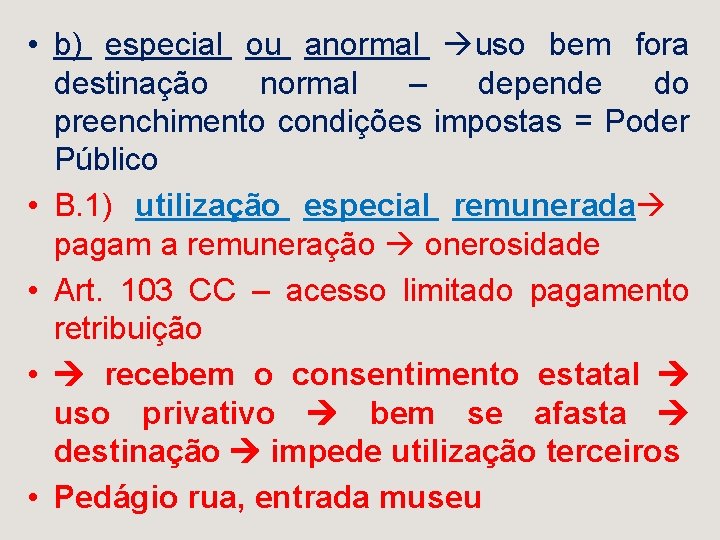 • b) especial ou anormal →uso bem fora destinação normal – depende do preenchimento condições impostas = Poder Público

• B.1) utilização especial remunerada→ pagam a remuneração → onerosidade

• Art. 103 CC – acesso limitado pagamento retribuição

• → recebem o consentimento estatal → uso privativo → bem se afasta → destinação → impede utilização terceiros

• Pedágio rua, entrada museu